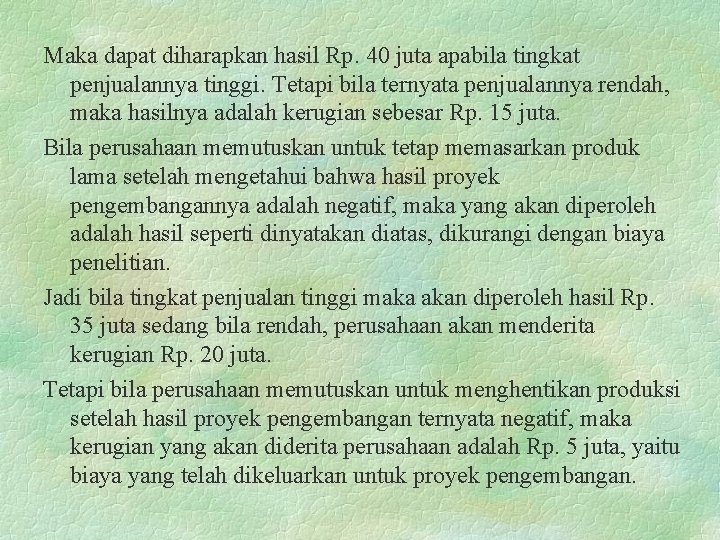 Maka dapat diharapkan hasil Rp. 40 juta apabila tingkat penjualannya tinggi. Tetapi bila ternyata penjualannya rendah, maka hasilnya adalah kerugian sebesar Rp. 15 juta.

Bila perusahaan memutuskan untuk tetap memasarkan produk lama setelah mengetahui bahwa hasil proyek pengembangannya adalah negatif, maka yang akan diperoleh adalah hasil seperti dinyatakan diatas, dikurangi dengan biaya penelitian.

Jadi bila tingkat penjualan tinggi maka akan diperoleh hasil Rp. 35 juta sedang bila rendah, perusahaan akan menderita kerugian Rp. 20 juta.

Tetapi bila perusahaan memutuskan untuk menghentikan produksi setelah hasil proyek pengembangan ternyata negatif, maka kerugian yang akan diderita perusahaan adalah Rp. 5 juta, yaitu biaya yang telah dikeluarkan untuk proyek pengembangan.